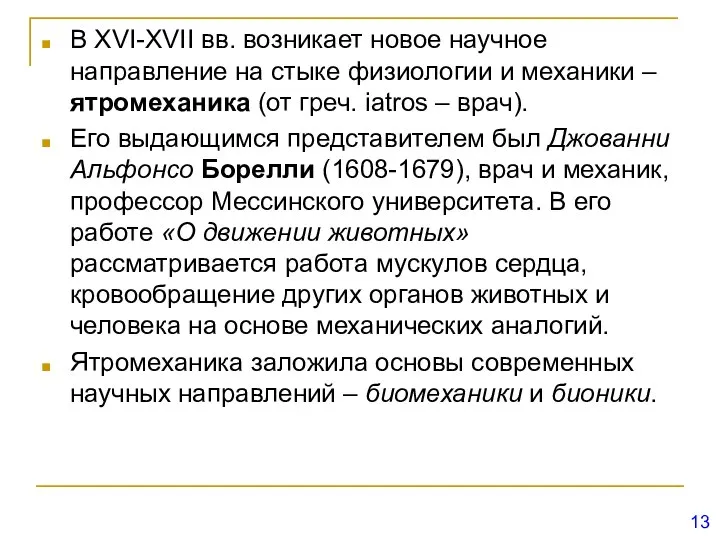 В XVI-XVII вв. возникает новое научное направление на стыке физиологии и механики – ятромеханика (от греч. iatros – врач).

Его выдающимся представителем был Джованни Альфонсо Борелли (1608-1679), врач и механик, профессор Мессинского университета. В его работе «О движении животных» рассматривается работа мускулов сердца, кровообращение других органов животных и человека на основе механических аналогий.

Ятромеханика заложила основы современных научных направлений – биомеханики и бионики.

13